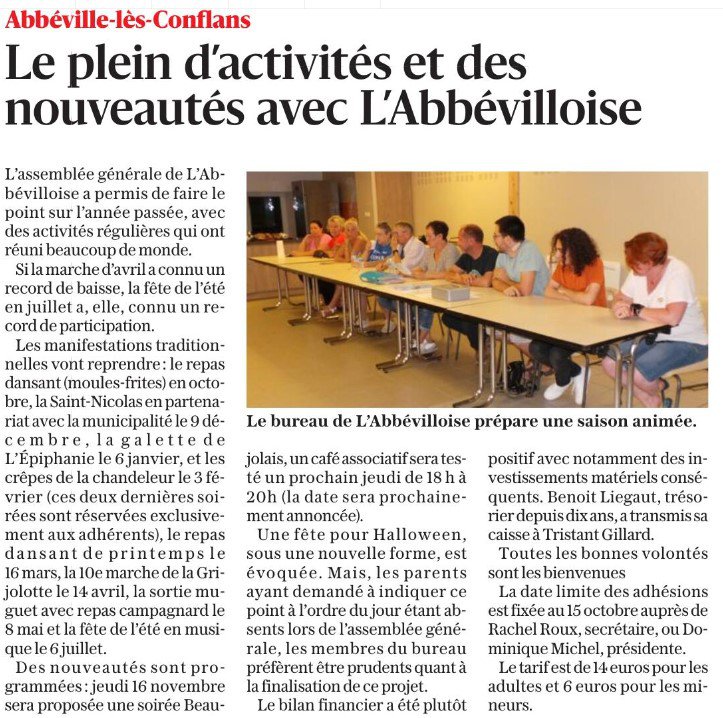 Abbéville-lès-Conflans

Le plein d'activités et des nouveautés avec L'Abbévilloise

L'assemblée générale de L'Abbévilloise a permis de faire le point sur l'année passée, avec des activités régulières qui ont réuni beaucoup de monde.

Si la marche d'avril a connu un record de baisse, la fête de l'été en juillet a, elle, connu un record de participation.

Les manifestations traditionnelles vont reprendre : le repas dansant (moules-frites) en octobre, la Saint-Nicolas en partenariat avec la municipalité le 9 décembre, la galette de L'Épiphanie le 6 janvier, et les crêpes de la chandeleur le 3 février (ces deux dernières soirées sont réservées exclusivement aux adhérents), le repas dansant de printemps le 16 mars, la 10e marche de la Grijolotte le 14 avril, la sortie muguet avec repas campagnard le 8 mai et la fête de l'été en musique le 6 juillet.

Des nouveautés sont programmées : jeudi 16 novembre sera proposée une soirée Beaujolais, un café associatif sera testé un prochain jeudi de 18 h à 20h (la date sera prochainement annoncée).

Une fête pour Halloween, sous une nouvelle forme, est évoquée. Mais, les parents ayant demandé à indiquer ce point à l'ordre du jour étant absents lors de l'assemblée générale, les membres du bureau préfèrent être prudents quant à la finalisation de ce projet.

Le bilan financier a été plutôt positif avec notamment des investissements matériels conséquents. Benoit Liegaut, trésorier depuis dix ans, a transmis sa caisse à Tristant Gillard.

Toutes les bonnes volontés sont les bienvenues

La date limite des adhésions est fixée au 15 octobre auprès de Rachel Roux, secrétaire, ou Dominique Michel, présidente.

Le tarif est de 14 euros pour les adultes et 6 euros pour les mineurs.

Le bureau de L'Abbévilloise prépare une saison animée.